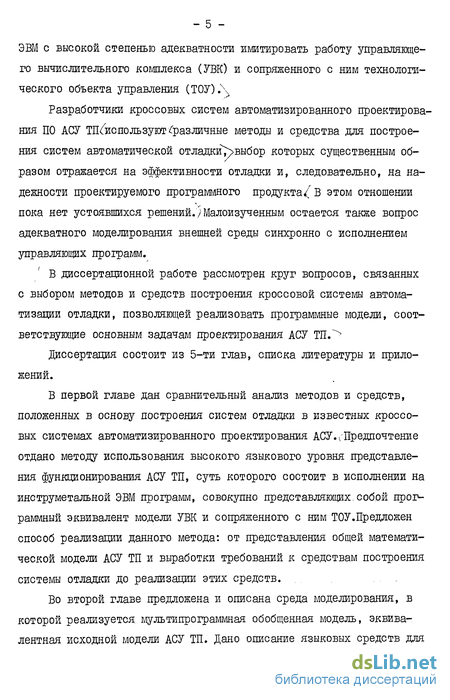 - 5 -

ЭВМ с высокой степенью адекватности имитировать работу управляющего вычислительного комплекса (УВК) и сопряженного с ним технологического объекта управления (ТОУ).

Разработчики кроссовых систем автоматизированного проектирования ПО АСУ ТП используют различные методы и средства для построения систем автоматической отладки, выбор которых существенным образом отражается на эффективности отладки и, следовательно, на надежности проектируемого программного продукта. В этом отношении пока нет устоявшихся решений. Малоизученным остается также вопрос адекватного моделирования внешней среды синхронно с исполнением управляющих программ.

В диссертационной работе рассмотрен круг вопросов, связанных с выбором методов и средств построения кроссовой системы автоматизации отладки, позволяющей реализовать программные модели, соответствующие основным задачам проектирования АСУ ТП.

Диссертация состоит из 5-ти глав, списка литературы и приложений.

В первой главе дан сравнительный анализ методов и средств, положенных в основу построения систем отладки в известных кроссовых системах автоматизированного проектирования АСУ. Предпочтение отдано методу использования высокого языкового уровня представления функционирования АСУ ТП, суть которого состоит в исполнении на инструметальной ЭВМ программ, совокупно представляющих собой программный эквивалент модели УВК и сопряженного с ним ТОУ.Предложен способ реализации данного метода: от представления общей математической модели АСУ ТП и выработки требований к средствам построения системы отладки до реализации этих средств.

Во второй главе предложена и описана среда моделирования, в которой реализуется мультипрограммная обобщенная модель, эквивалентная исходной модели АСУ ТП. Дано описание языковых средств для

dsLib.net
библиотека диссертаций